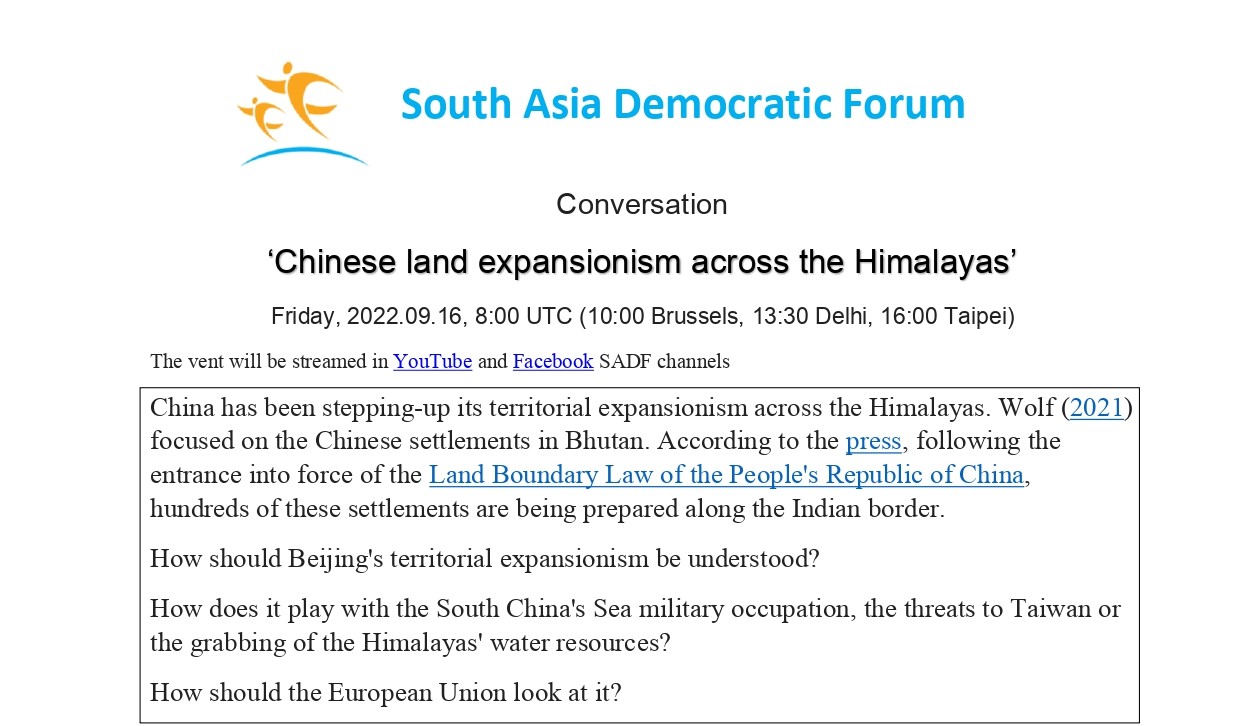 South Asia Democratic Forum

Conversation

'Chinese land expansionism across the Himalayas'

Friday, 2022.09.16, 8:00 UTC (10:00 Brussels, 13:30 Delhi, 16:00 Taipei)

The vent will be streamed in YouTube and Facebook SADF channels

China has been stepping-up its territorial expansionism across the Himalayas. Wolf (2021) focused on the Chinese settlements in Bhutan. According to the press, following the entrance into force of the Land Boundary Law of the People's Republic of China, hundreds of these settlements are being prepared along the Indian border.

How should Beijing's territorial expansionism be understood?

How does it play with the South China's Sea military occupation, the threats to Taiwan or the grabbing of the Himalayas' water resources?

How should the European Union look at it?